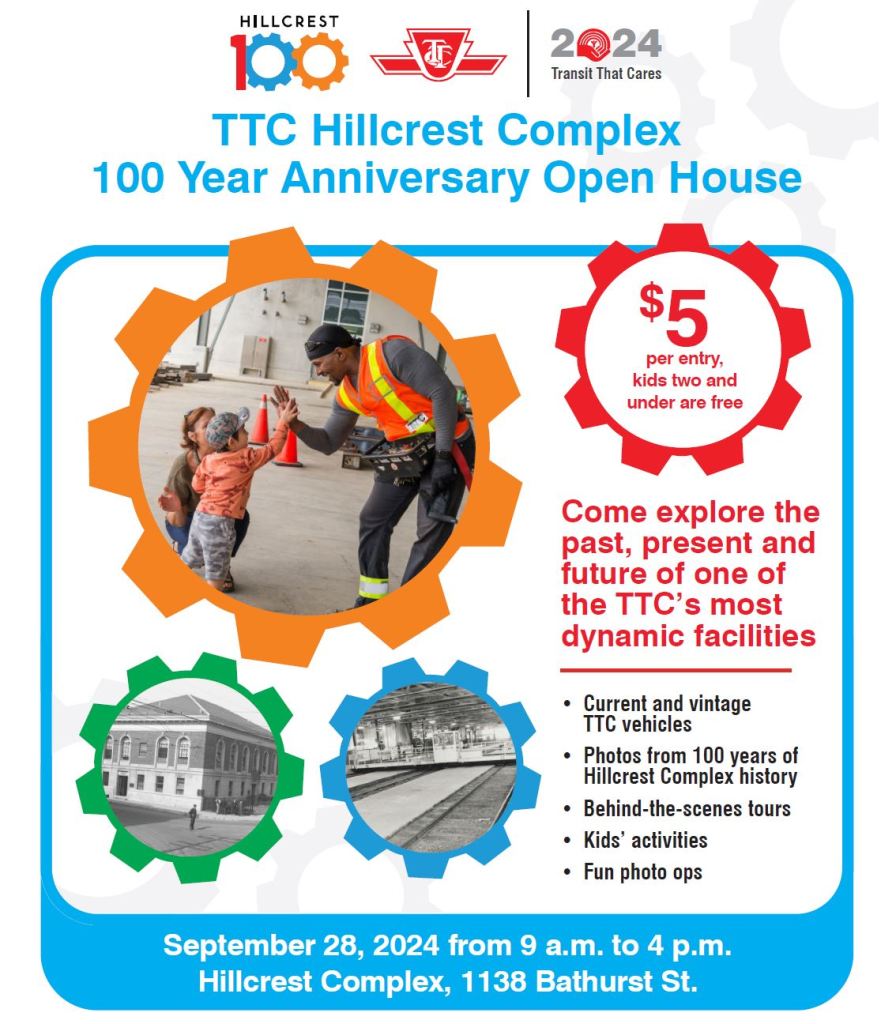 HILLCREST
100

TTC

2024
Transit That Cares

TTC Hillcrest Complex
100 Year Anniversary Open House

$5
per entry, kids two and under are free

Come explore the past, present and future of one of the TTC's most dynamic facilities

• Current and vintage TTC vehicles
• Photos from 100 years of Hillcrest Complex history
• Behind-the-scenes tours
• Kids' activities
• Fun photo ops

September 28, 2024 from 9 a.m. to 4 p.m.
Hillcrest Complex, 1138 Bathurst St.